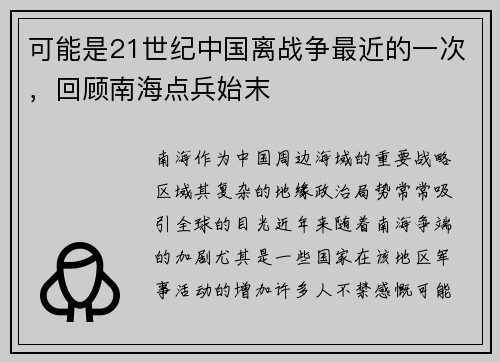 可能是21世纪中国离战争最近的一次，回顾南海点兵始末

南海作为中国周边海域的重要战略区域其复杂的地缘政治局势常常吸引全球的目光近年来随着南海争端的加剧尤其是一些国家在该地区军事活动的增加许多人不禁感慨可能